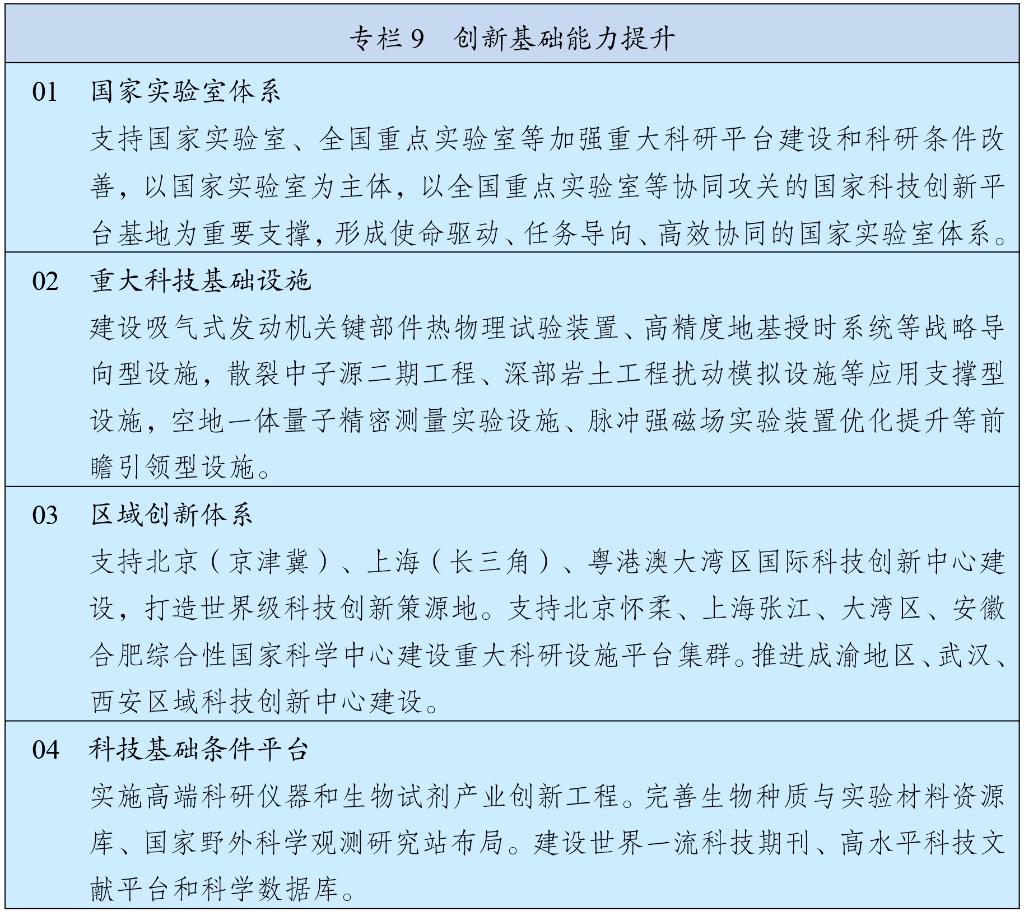 专栏 9　创新基础能力提升

01　国家实验室体系

支持国家实验室、全国重点实验室等加强重大科研平台建设和科研条件改善，以国家实验室为主体，以全国重点实验室等协同攻关的国家科技创新平台基地为重要支撑，形成使命驱动、任务导向、高效协同的国家实验室体系。

02　重大科技基础设施

建设吸气式发动机关键部件热物理试验装置、高精度地基授时系统等战略导向型设施，散裂中子源二期工程、深部岩土工程扰动模拟设施等应用支撑型设施，空地一体量子精密测量实验设施、脉冲强磁场实验装置优化提升等前瞻引领型设施。

03　区域创新体系

支持北京（京津冀）、上海（长三角）、粤港澳大湾区国际科技创新中心建设，打造世界级科技创新策源地。支持北京怀柔、上海张江、大湾区、安徽合肥综合性国家科学中心建设重大科研设施平台集群。推进成渝地区、武汉、西安区域科技创新中心建设。

04　科技基础条件平台

实施高端科研仪器和生物试剂产业创新工程。完善生物种质与实验材料资源库、国家野外科学观测研究站布局。建设世界一流科技期刊、高水平科技文献平台和科学数据库。